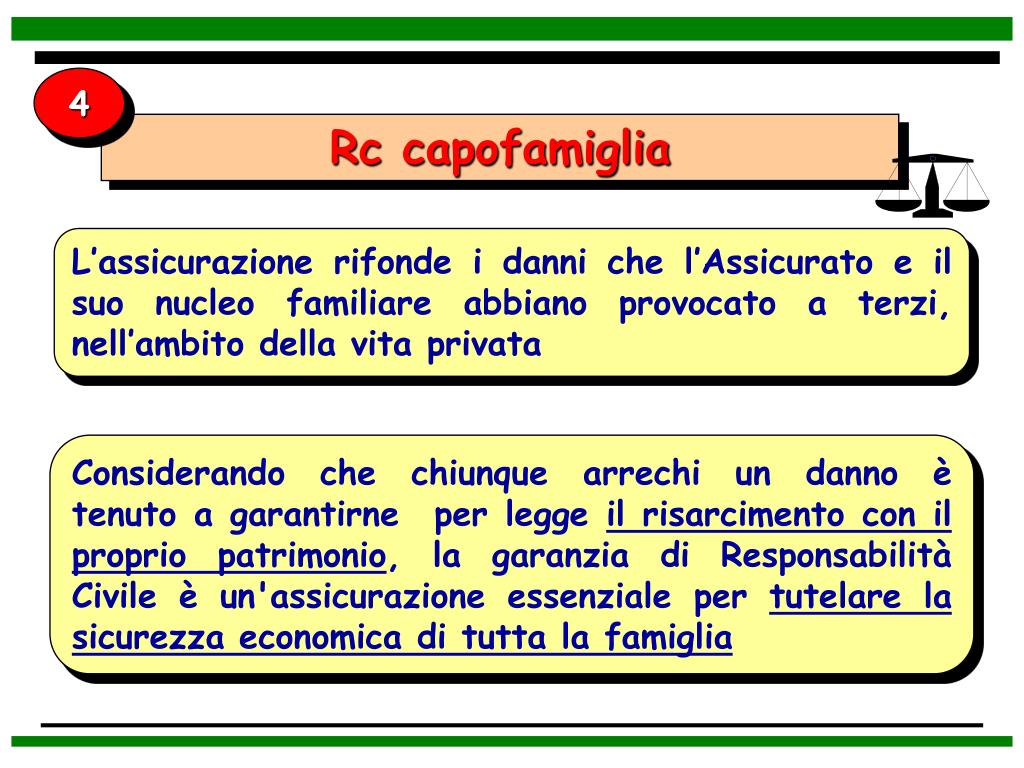 4

Rc capofamiglia

L’assicurazione rifonde i danni che l’Assicurato e il suo nucleo familiare abbiano provocato a terzi, nell’ambito della vita privata

Considerando che chiunque arrechi un danno è tenuto a garantirne per legge il risarcimento con il proprio patrimonio, la garanzia di Responsabilità Civile è un'assicurazione essenziale per tutelare la sicurezza economica di tutta la famiglia